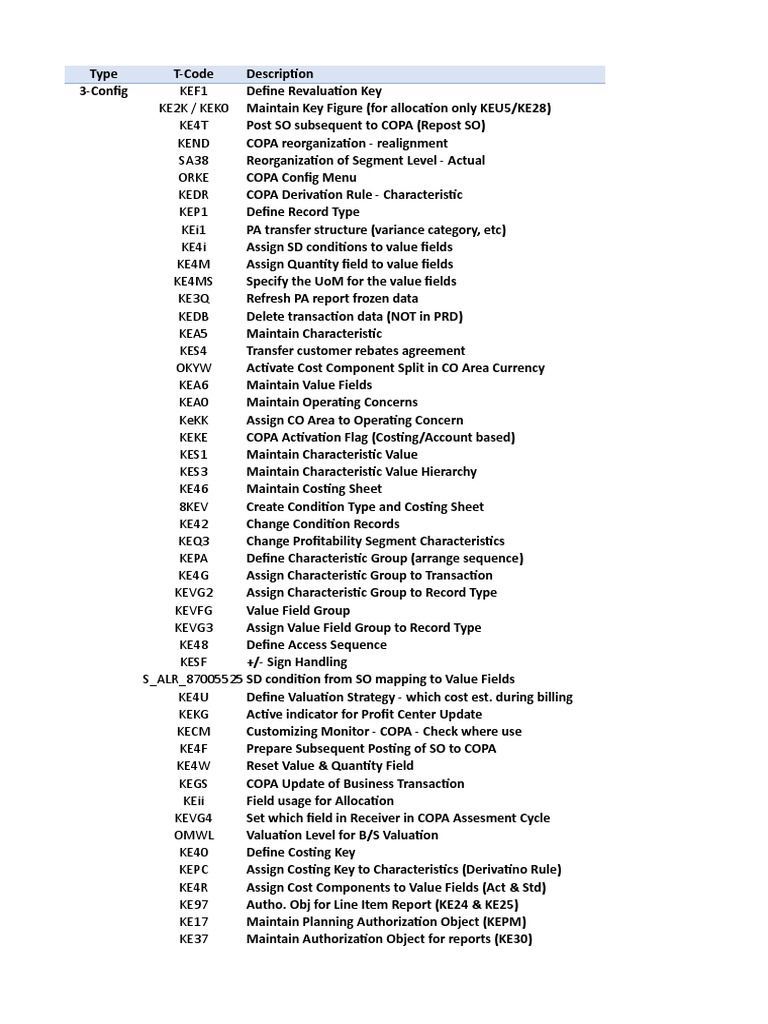 | Type | T-Code | Description |
|---|---|---|
| 3-Config | KEF1 | Define Revaluation Key |
| | KE2K / KEK0 | Maintain Key Figure (for allocation only KEU5/KE28) |
| | KE4T | Post SO subsequent to COPA (Repost SO) |
| | KEND | COPA reorganization - realignment |
| | SA38 | Reorganization of Segment Level - Actual |
| | ORKE | COPA Config Menu |
| | KEDR | COPA Derivation Rule - Characteristic |
| | KEP1 | Define Record Type |
| | KEi1 | PA transfer structure (variance category, etc) |
| | KE4i | Assign SD conditions to value fields |
| | KE4M | Assign Quantity field to value fields |
| | KE4MS | Specify the UoM for the value fields |
| | KE3Q | Refresh PA report frozen data |
| | KEDB | Delete transaction data (NOT in PRD) |
| | KEA5 | Maintain Characteristic |
| | KES4 | Transfer customer rebates agreement |
| | OKYW | Activate Cost Component Split in CO Area Currency |
| | KEA6 | Maintain Value Fields |
| | KEA0 | Maintain Operating Concerns |
| | KeKK | Assign CO Area to Operating Concern |
| | KEKE | COPA Activation Flag (Costing/Account based) |
| | KES1 | Maintain Characteristic Value |
| | KES3 | Maintain Characteristic Value Hierarchy |
| | KE46 | Maintain Costing Sheet |
| | 8KEV | Create Condition Type and Costing Sheet |
| | KE42 | Change Condition Records |
| | KEQ3 | Change Profitability Segment Characteristics |
| | KEPA | Define Characteristic Group (arrange sequence) |
| | KE4G | Assign Characteristic Group to Transaction |
| | KEVG2 | Assign Characteristic Group to Record Type |
| | KEVFG | Value Field Group |
| | KEVG3 | Assign Value Field Group to Record Type |
| | KE48 | Define Access Sequence |
| | KESF | +/- Sign Handling |
| | S_ALR_87005525 | SD condition from SO mapping to Value Fields |
| | KE4U | Define Valuation Strategy - which cost est. during billing |
| | KEKG | Active indicator for Profit Center Update |
| | KECM | Customizing Monitor - COPA - Check where use |
| | KE4F | Prepare Subsequent Posting of SO to COPA |
| | KE4W | Reset Value & Quantity Field |
| | KEGS | COPA Update of Business Transaction |
| | KEii | Field usage for Allocation |
| | KEVG4 | Set which field in Receiver in COPA Assesment Cycle |
| | OMWL | Valuation Level for B/S Valuation |
| | KE40 | Define Costing Key |
| | KEPC | Assign Costing Key to Characteristics (Derivatino Rule) |
| | KE4R | Assign Cost Components to Value Fields (Act & Std) |
| | KE97 | Autho. Obj for Line Item Report (KE24 & KE25) |
| | KE17 | Maintain Planning Authorization Object (KEPM) |
| | KE37 | Maintain Authorization Object for reports (KE30) |